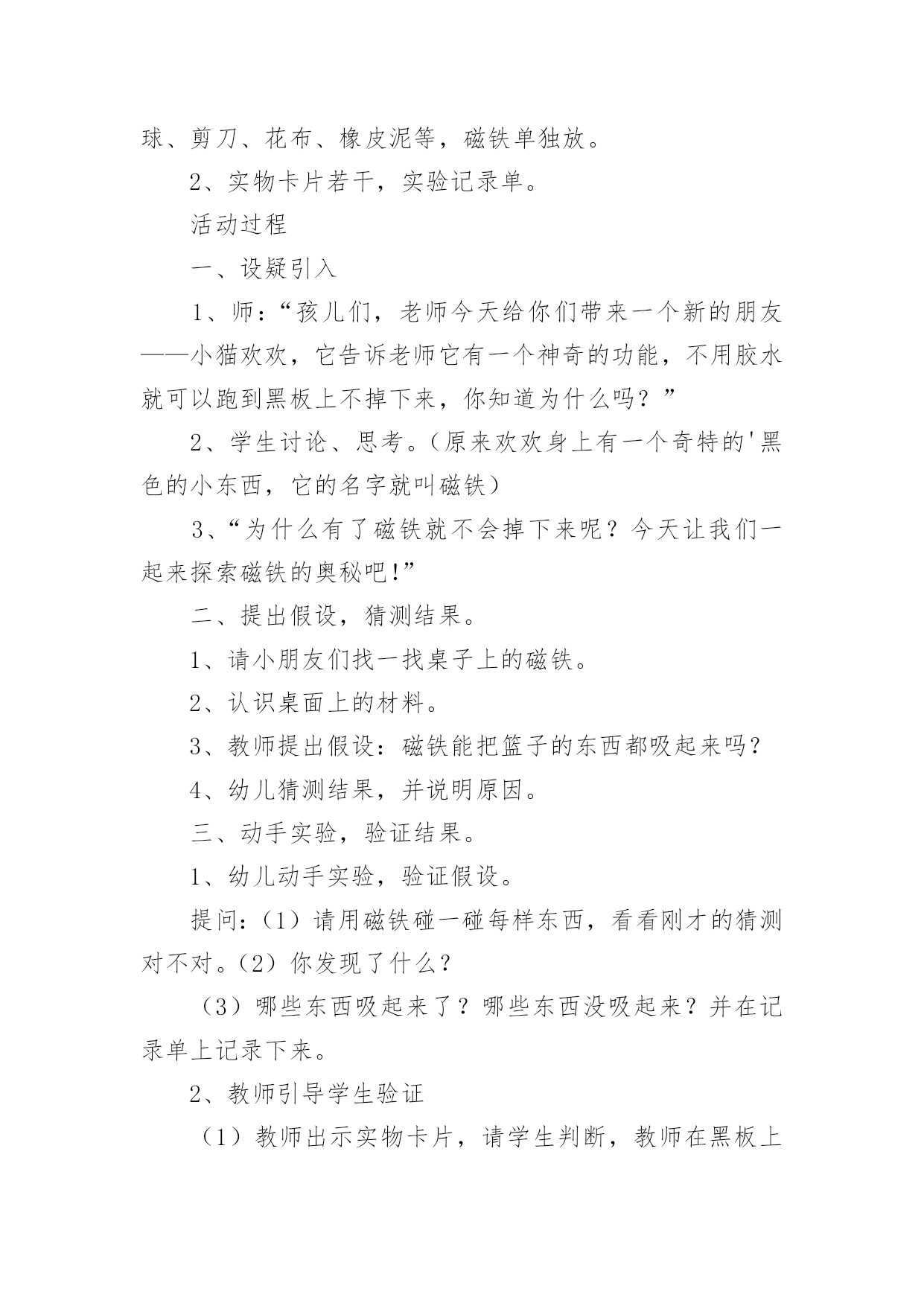 球、剪刀、花布、橡皮泥等，磁铁单独放。

2、实物卡片若干，实验记录单。

活动过程

一、设疑引入

1、师：“孩儿们，老师今天给你们带来一个新的朋友——小猫欢欢，它告诉老师它有一个神奇的功能，不用胶水就可以跑到黑板上不掉下来，你知道为什么吗？”

2、学生讨论、思考。（原来欢欢身上有一个奇特的'黑色的小东西，它的名字就叫磁铁）

3、“为什么有了磁铁就不会掉下来呢？今天让我们一起来探索磁铁的奥秘吧!”

二、提出假设，猜测结果。

1、请小朋友们找一找桌子上的磁铁。

2、认识桌面上的材料。

3、教师提出假设：磁铁能把篮子的东西都吸起来吗？

4、幼儿猜测结果，并说明原因。

三、动手实验，验证结果。

1、幼儿动手实验，验证假设。

提问：（1）请用磁铁碰一碰每样东西，看看刚才的猜测对不对。（2）你发现了什么？

（3）哪些东西吸起来了？哪些东西没吸起来？并在记录单上记录下来。

2、教师引导学生验证

（1）教师出示实物卡片，请学生判断，教师在黑板上